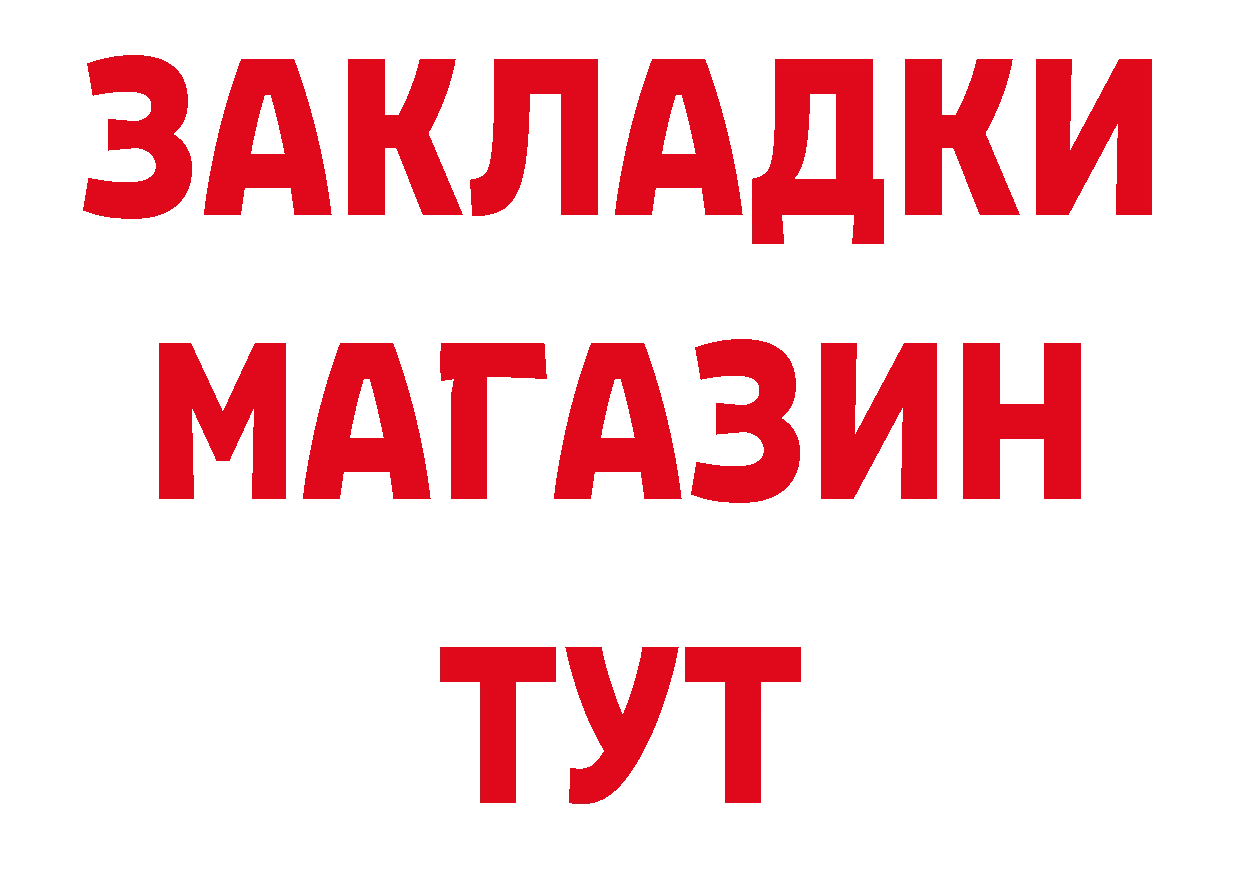 ЗАКЛАДКИ
МАГАЗИН
ТУТ